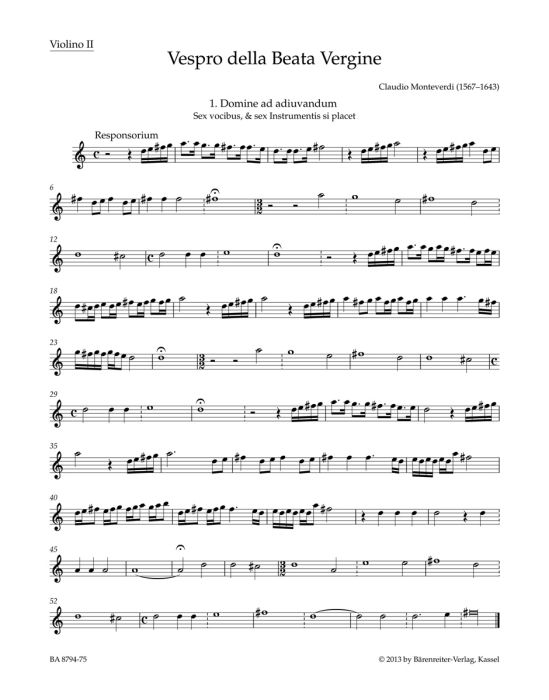 Violino II

Vespro della Beata Vergine

Claudio Monteverdi (1567–1643)

1. Domine ad adiuvandum
Sex vocibus, & sex Instrumentis si placet

Responsorium

6

12

18

23

29

35

40

45

52

BA 8794-75

© 2013 by Bärenreiter-Verlag, Kassel